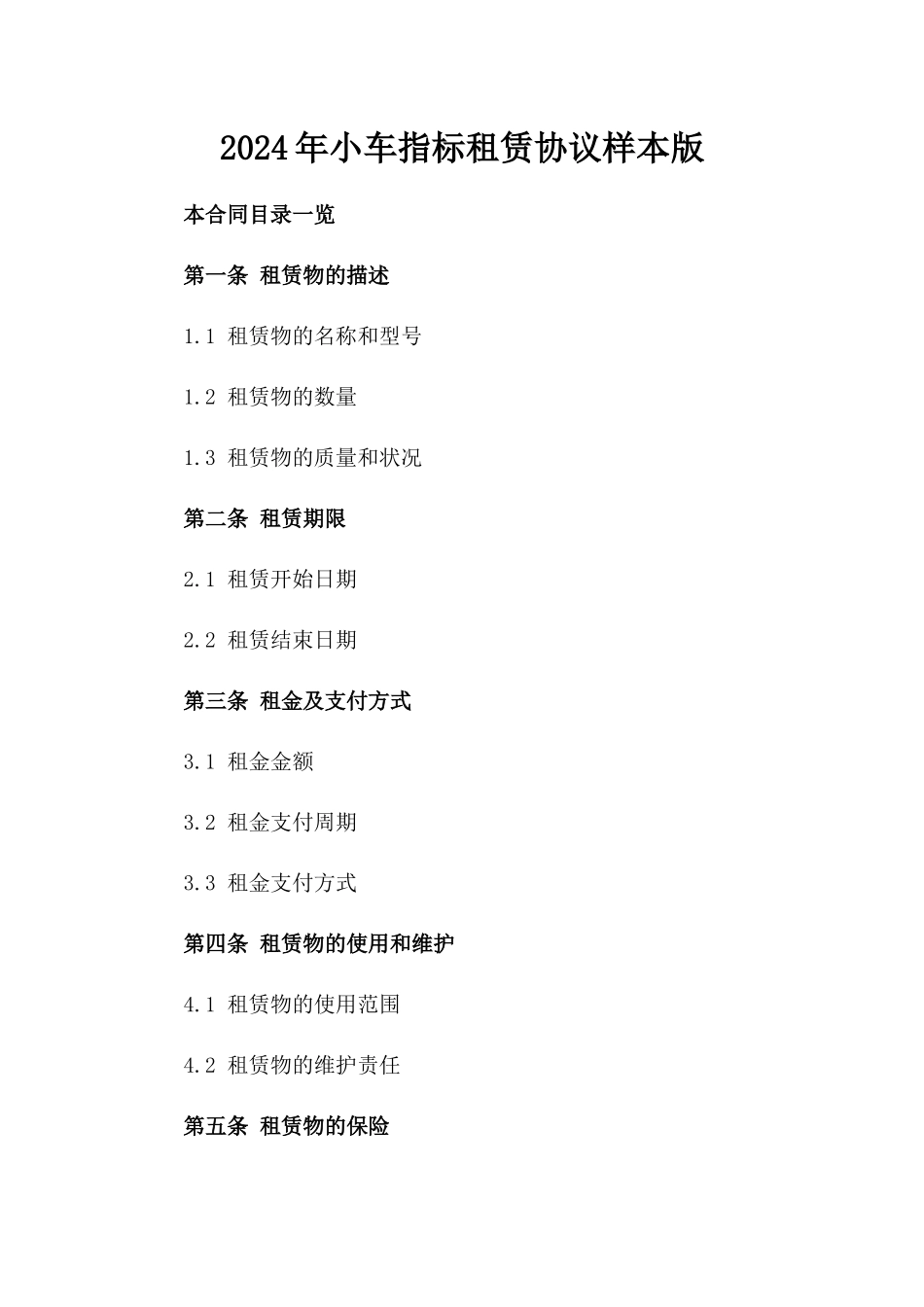 2024年小车指标租赁协议样本版

本合同目录一览

第一条 租赁物的描述

1.1 租赁物的名称和型号

1.2 租赁物的数量

1.3 租赁物的质量和状况

第二条 租赁期限

2.1 租赁开始日期

2.2 租赁结束日期

第三条 租金及支付方式

3.1 租金金额

3.2 租金支付周期

3.3 租金支付方式

第四条 租赁物的使用和维护

4.1 租赁物的使用范围

4.2 租赁物的维护责任

第五条 租赁物的保险